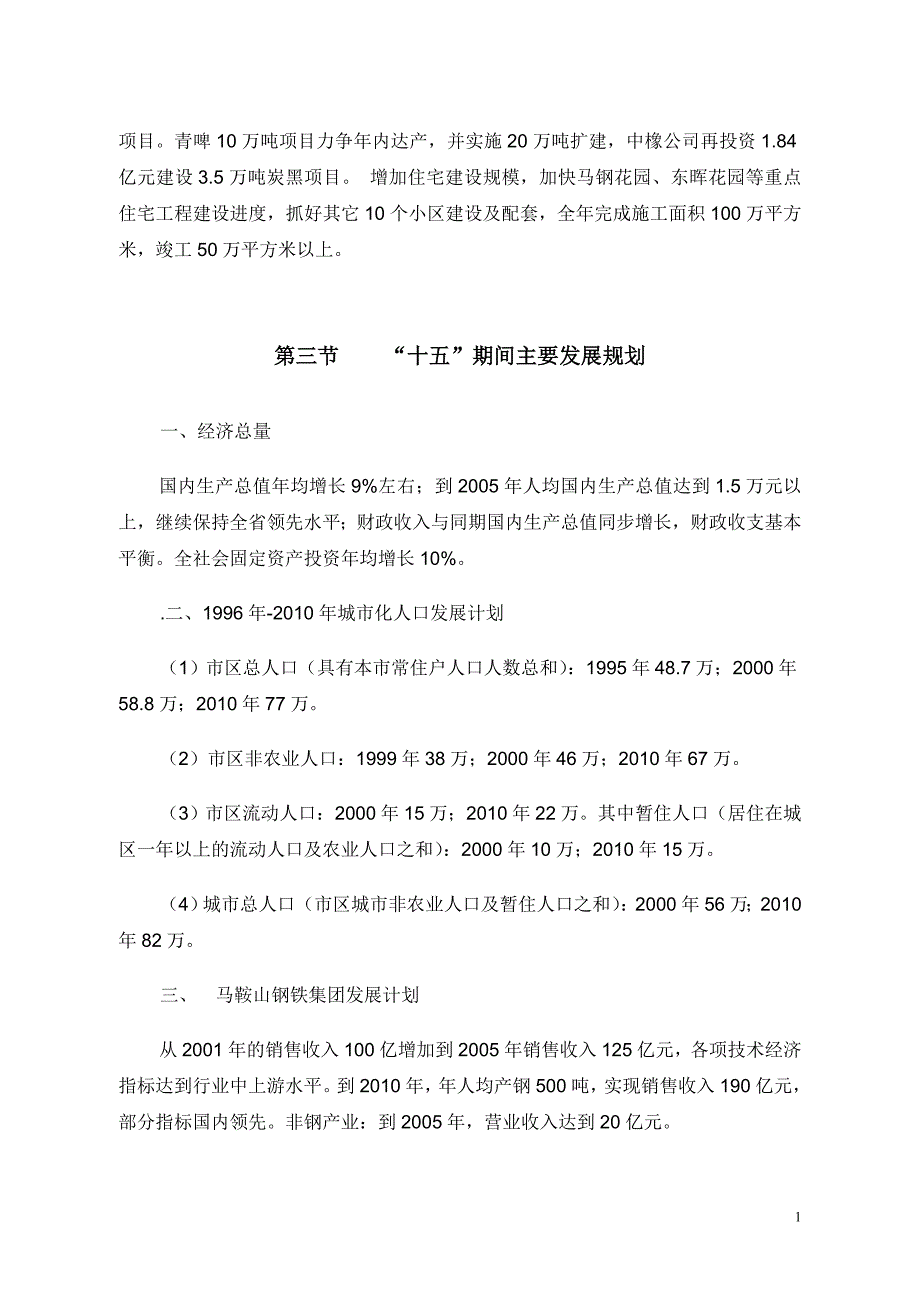 项目。青啤 10 万吨项目力争年内达产，并实施 20 万吨扩建，中橡公司再投资 1.84 亿元建设 3.5 万吨炭黑项目。 增加住宅建设规模，加快马钢花园、东晖花园等重点住宅工程建设进度，抓好其它 10 个小区建设及配套，全年完成施工面积 100 万平方米，竣工 50 万平方米以上。

第三节　　“十五”期间主要发展规划

一、经济总量

国内生产总值年均增长 9%左右；到 2005 年人均国内生产总值达到 1.5 万元以上，继续保持全省领先水平；财政收入与同期国内生产总值同步增长，财政收支基本平衡。全社会固定资产投资年均增长 10%。

.二、1996 年-2010 年城市化人口发展计划

（1）市区总人口（具有本市常住户人口人数总和）：1995 年 48.7 万；2000 年 58.8 万；2010 年 77 万。

（2）市区非农业人口：1999 年 38 万；2000 年 46 万；2010 年 67 万。

（3）市区流动人口：2000 年 15 万；2010 年 22 万。其中暂住人口（居住在城区一年以上的流动人口及农业人口之和）：2000 年 10 万；2010 年 15 万。

（4）城市总人口（市区城市非农业人口及暂住人口之和）：2000 年 56 万；2010 年 82 万。

三、　马鞍山钢铁集团发展计划

从 2001 年的销售收入 100 亿增加到 2005 年销售收入 125 亿元，各项技术经济指标达到行业中上游水平。到 2010 年，年人均产钢 500 吨，实现销售收入 190 亿元，部分指标国内领先。非钢产业：到 2005 年，营业收入达到 20 亿元。

1